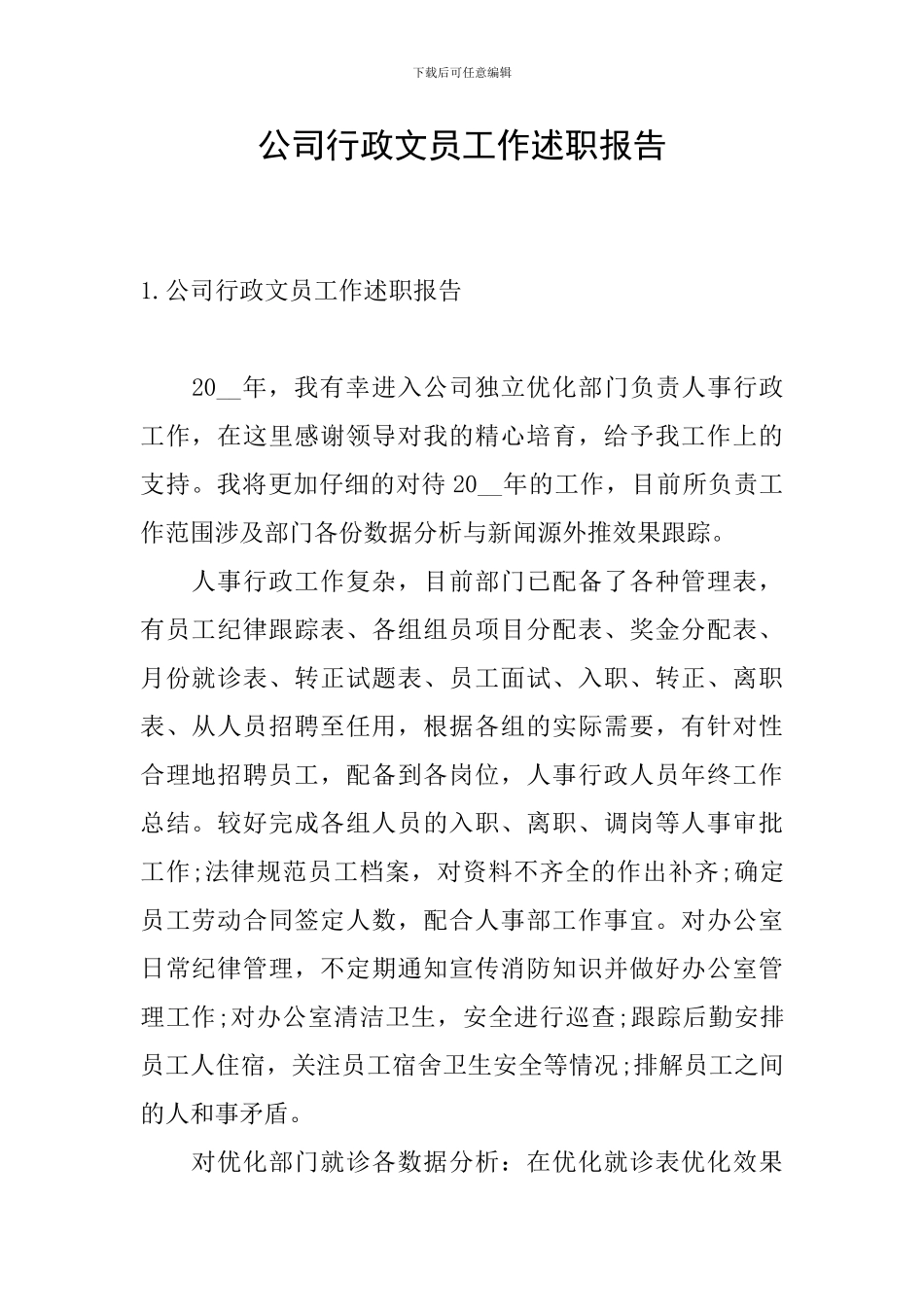 下载后可任意编辑

公司行政文员工作述职报告

1.公司行政文员工作述职报告

20__年，我有幸进入公司独立优化部门负责人事行政工作，在这里感谢领导对我的精心培育，给予我工作上的支持。我将更加仔细的对待20__年的工作，目前所负责工作范围涉及部门各份数据分析与新闻源外推效果跟踪。

人事行政工作复杂，目前部门已配备了各种管理表，有员工纪律跟踪表、各组组员项目分配表、奖金分配表、月份就诊表、转正试题表、员工面试、入职、转正、离职表、从人员招聘至任用，根据各组的实际需要，有针对性合理地招聘员工，配备到各岗位，人事行政人员年终工作总结。较好完成各组人员的入职、离职、调岗等人事审批工作;法律规范员工档案，对资料不齐全的作出补齐;确定员工劳动合同签定人数，配合人事部工作事宜。对办公室日常纪律管理，不定期通知宣传消防知识并做好办公室管理工作;对办公室清洁卫生，安全进行巡查;跟踪后勤安排员工人住宿，关注员工宿舍卫生安全等情况;排解员工之间的人和事矛盾。

对优化部门就诊各数据分析：在优化就诊表优化效果